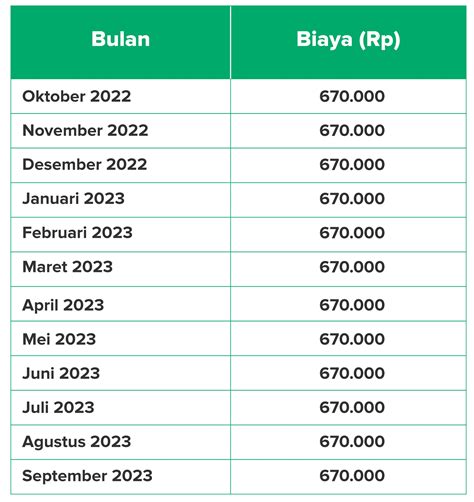 | Bulan | Biaya (Rp) |
|---|---|
| Oktober 2022 | 670.000 |
| November 2022 | 670.000 |
| Desember 2022 | 670.000 |
| Januari 2023 | 670.000 |
| Februari 2023 | 670.000 |
| Maret 2023 | 670.000 |
| April 2023 | 670.000 |
| Mei 2023 | 670.000 |
| Juni 2023 | 670.000 |
| Juli 2023 | 670.000 |
| Agustus 2023 | 670.000 |
| September 2023 | 670.000 |